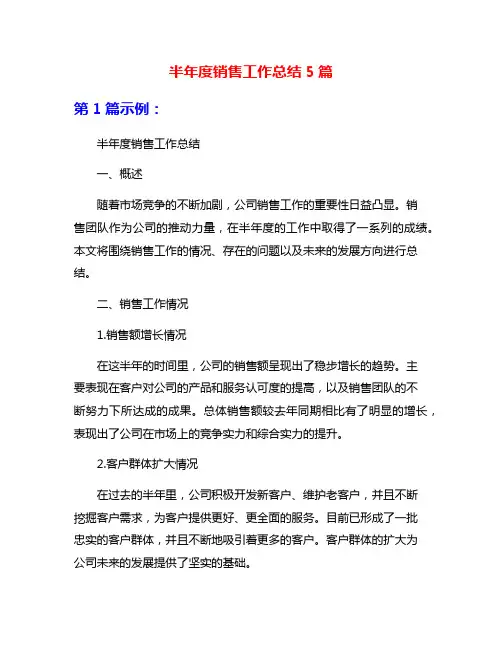 半年度销售工作总结 5 篇

第 1 篇示例：

半年度销售工作总结

一、概述

随着市场竞争的不断加剧，公司销售工作的重要性日益凸显。销售团队作为公司的推动力量，在半年度的工作中取得了一系列的成绩。本文将围绕销售工作的情况、存在的问题以及未来的发展方向进行总结。

二、销售工作情况

1.销售额增长情况

在这半年的时间里，公司的销售额呈现出了稳步增长的趋势。主要表现在客户对公司的产品和服务认可度的提高，以及销售团队的不断努力下所达成的成果。总体销售额较去年同期相比有了明显的增长，表现出了公司在市场上的竞争实力和综合实力的提升。

2.客户群体扩大情况

在过去的半年里，公司积极开发新客户、维护老客户，并且不断挖掘客户需求，为客户提供更好、更全面的服务。目前已形成了一批忠实的客户群体，并且不断地吸引着更多的客户。客户群体的扩大为公司未来的发展提供了坚实的基础。